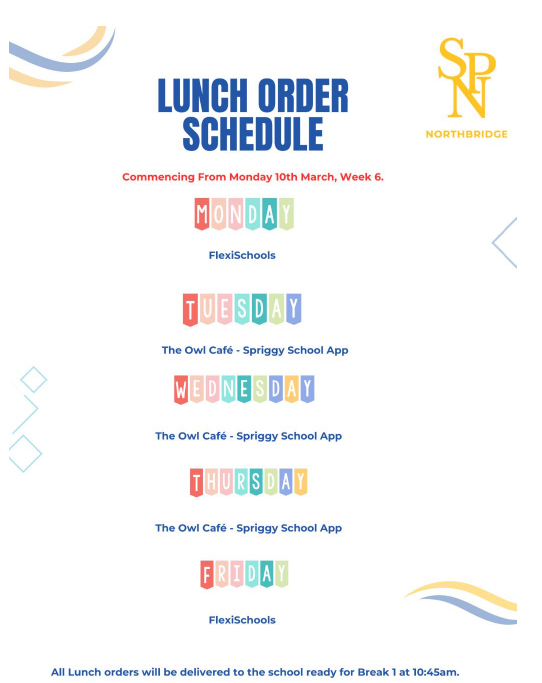 LUNCH ORDER SCHEDULE

SPN
NORTHBRIDGE

Commencing From Monday 10th March, Week 6.

MONDAY

FlexiSchools

TUESDAY

The Owl Café - Spriggy School App

WEDNESDAY

The Owl Café - Spriggy School App

THURSDAY

The Owl Café - Spriggy School App

FRIDAY

FlexiSchools

All Lunch orders will be delivered to the school ready for Break 1 at 10:45am.